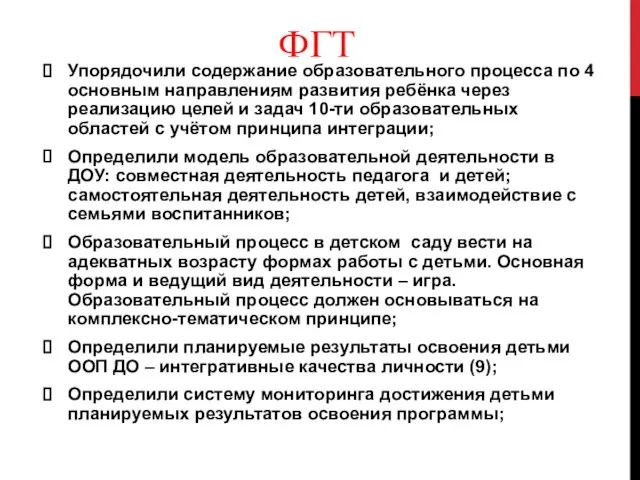 ФГТ

 Упорядочили содержание образовательного процесса по 4 основным направлениям развития ребёнка через реализацию целей и задач 10-ти образовательных областей с учётом принципа интеграции;

 Определили модель образовательной деятельности в ДОУ: совместная деятельность педагога и детей; самостоятельная деятельность детей, взаимодействие с семьями воспитанников;

 Образовательный процесс в детском саду вести на адекватных возрасту формах работы с детьми. Основная форма и ведущий вид деятельности – игра. Образовательный процесс должен основываться на комплексно-тематическом принципе;

 Определили планируемые результаты освоения детьми ООП ДО – интегративные качества личности (9);

 Определили систему мониторинга достижения детьми планируемых результатов освоения программы;